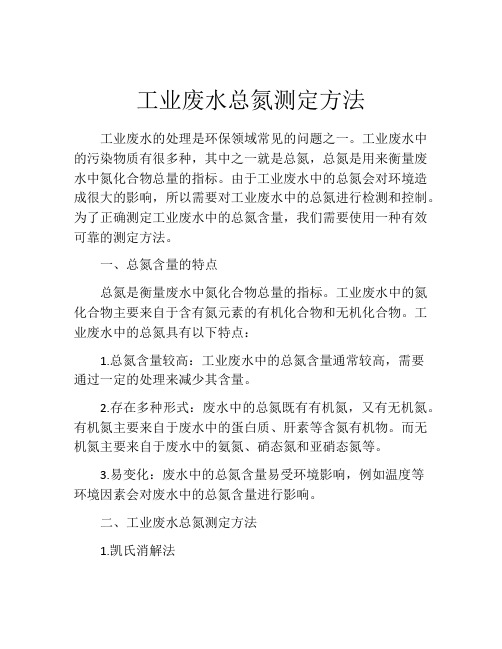 工业废水总氮测定方法

工业废水的处理是环保领域常见的问题之一。工业废水中的污染物质有很多种，其中之一就是总氮，总氮是用来衡量废水中氮化合物总量的指标。由于工业废水中的总氮会对环境造成很大的影响，所以需要对工业废水中的总氮进行检测和控制。为了正确测定工业废水中的总氮含量，我们需要使用一种有效可靠的测定方法。

一、总氮含量的特点

总氮是衡量废水中氮化合物总量的指标。工业废水中的氮化合物主要来自于含有氮元素的有机化合物和无机化合物。工业废水中的总氮具有以下特点：

1.总氮含量较高：工业废水中的总氮含量通常较高，需要通过一定的处理来减少其含量。

2.存在多种形式：废水中的总氮既有有机氮，又有无机氮。有机氮主要来自于废水中的蛋白质、肝素等含氮有机物。而无机氮主要来自于废水中的氨氮、硝态氮和亚硝态氮等。

3.易变化：废水中的总氮含量易受环境影响，例如温度等环境因素会对废水中的总氮含量进行影响。

二、工业废水总氮测定方法

1.凯氏消解法